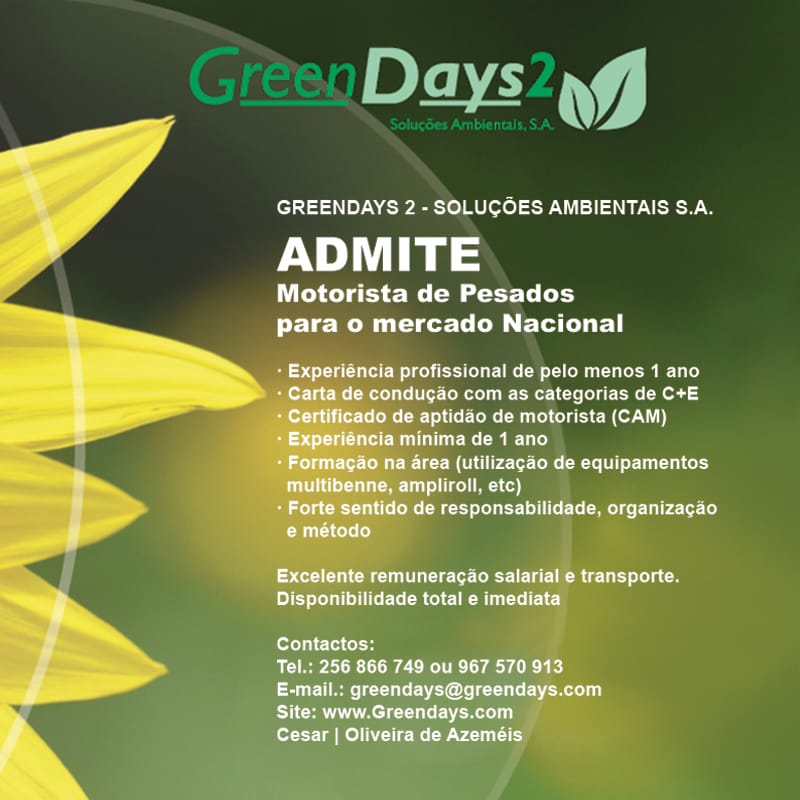 GreenDays2
Soluções Ambientais, S.A.

GREENDAYS 2 - SOLUÇÕES AMBIENTAIS S.A.

ADMITE
Motorista de Pesados para o mercado Nacional

· Experiência profissional de pelo menos 1 ano
· Carta de condução com as categorias de C+E
· Certificado de aptidão de motorista (CAM)
· Experiência mínima de 1 ano
· Formação na área (utilização de equipamentos multibenne, ampliroll, etc)
· Forte sentido de responsabilidade, organização e método

Excelente remuneração salarial e transporte.
Disponibilidade total e imediata

Contactos:
Tel.: 256 866 749 ou 967 570 913
E-mail.: greendays@greendays.com
Site: www.Greendays.com
Cesar | Oliveira de Azeméis